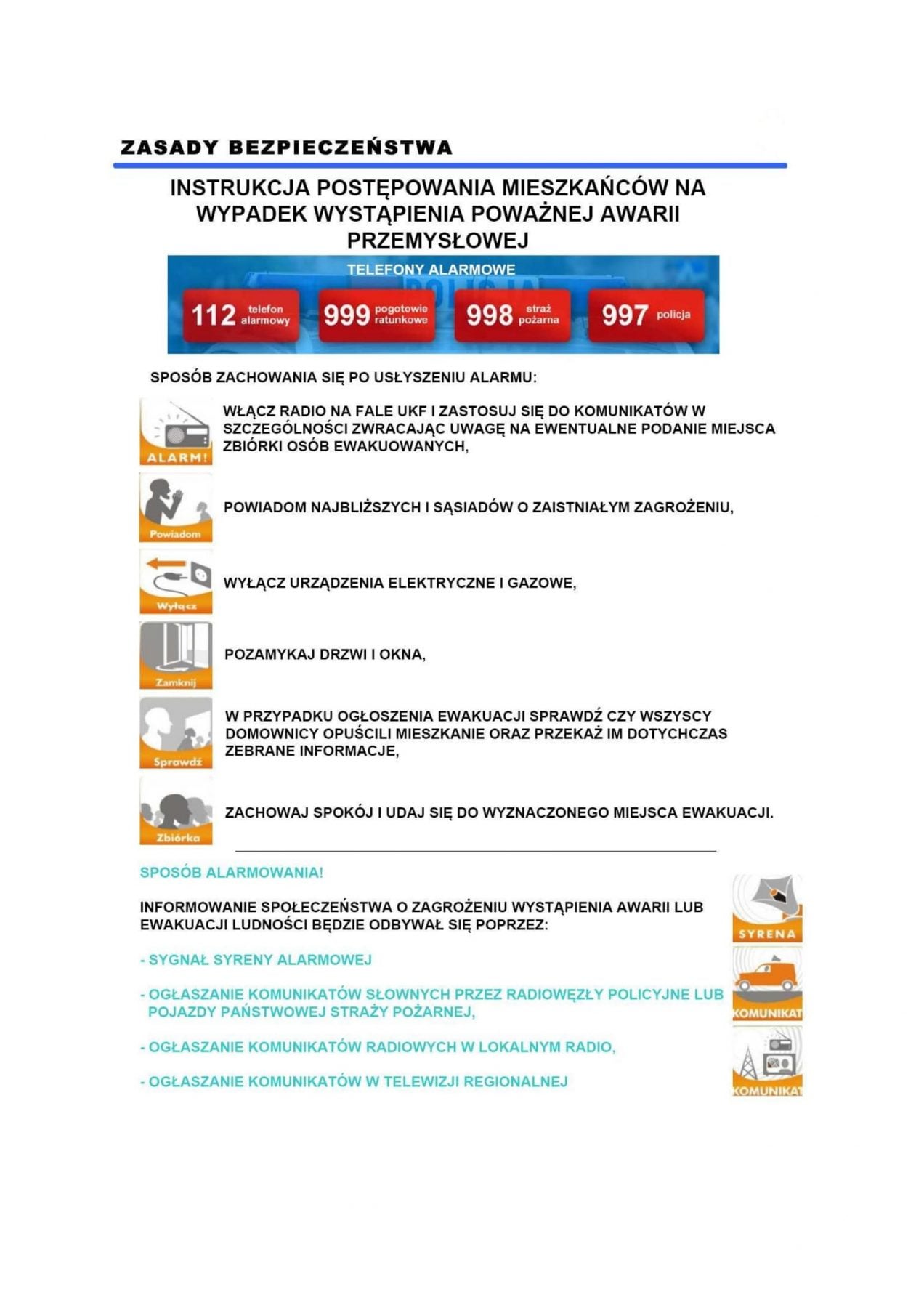 ZASADY BEZPIECZEŃSTWA

INSTRUKCJA POSTĘPOWANIA MIESZKAŃCÓW NA WYPADEK WYSTĄPIENIA POWAŻNEJ AWARII PRZEMYSŁOWEJ

TELEFONY ALARMOWE

112 telefon alarmowy
999 pogotowie ratunkowe
998 straż pożarna
997 policja

SPOSÓB ZACHOWANIA SIĘ PO USŁYSZENIU ALARMU:

ALARM!
WŁĄCZ RADIO NA FALE UKF I ZASTOSUJ SIĘ DO KOMUNIKATÓW W SZCZEGÓLNOŚCI ZWRACAJĄC UWAGĘ NA EWENTUALNE PODANIE MIEJSCA ZBIÓRKI OSÓB EWAKUOWANYCH,

Powiadom
POWIADOM NAJBLIŻSZYCH I SĄSIADÓW O ZAISTNIAŁYM ZAGROŻENIU,

Wyłącz
WYŁĄCZ URZĄDZENIA ELEKTRYCZNE I GAZOWE,

Zamknij
POZAMYKAJ DRZWI I OKNA,

Sprawdź
W PRZYPADKU OGŁOSZENIA EWAKUACJI SPRAWDŹ CZY WSZYSCY DOMOWNICY OPUŚCILI MIESZKANIE ORAZ PRZEKAŻ IM DOTYCHCZAS ZEBRANE INFORMACJE,

Zbiórka
ZACHOWAJ SPOKÓJ I UDAJ SIĘ DO WYZNACZONEGO MIEJSCA EWAKUACJI.

SPOSÓB ALARMOWANIA!

INFORMOWANIE SPOŁECZEŃSTWA O ZAGROŻENIU WYSTĄPIENIA AWARII LUB EWAKUACJI LUDNOŚCI BĘDZIE ODBYWAŁ SIĘ POPRZEZ:

- SYGNAŁ SYRENY ALARMOWEJ

- OGŁASZANIE KOMUNIKATÓW SŁOWNYCH PRZEZ RADIOWĘZŁY POLICYJNE LUB POJAZDY PAŃSTWOWEJ STRAŻY POŻARNEJ,

- OGŁASZANIE KOMUNIKATÓW RADIOWYCH W LOKALNYM RADIO,

- OGŁASZANIE KOMUNIKATÓW W TELEWIZJI REGIONALNEJ

SYRENA
KOMUNIKAT
KOMUNIKAT